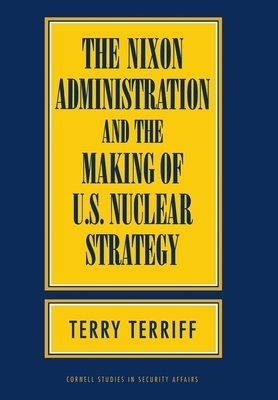 THE NIXON ADMINISTRATION AND THE MAKING OF U.S. NUCLEAR STRATEGY

TERRY TERRIFF

CORNELL STUDIES IN SECURITY AFFAIRS